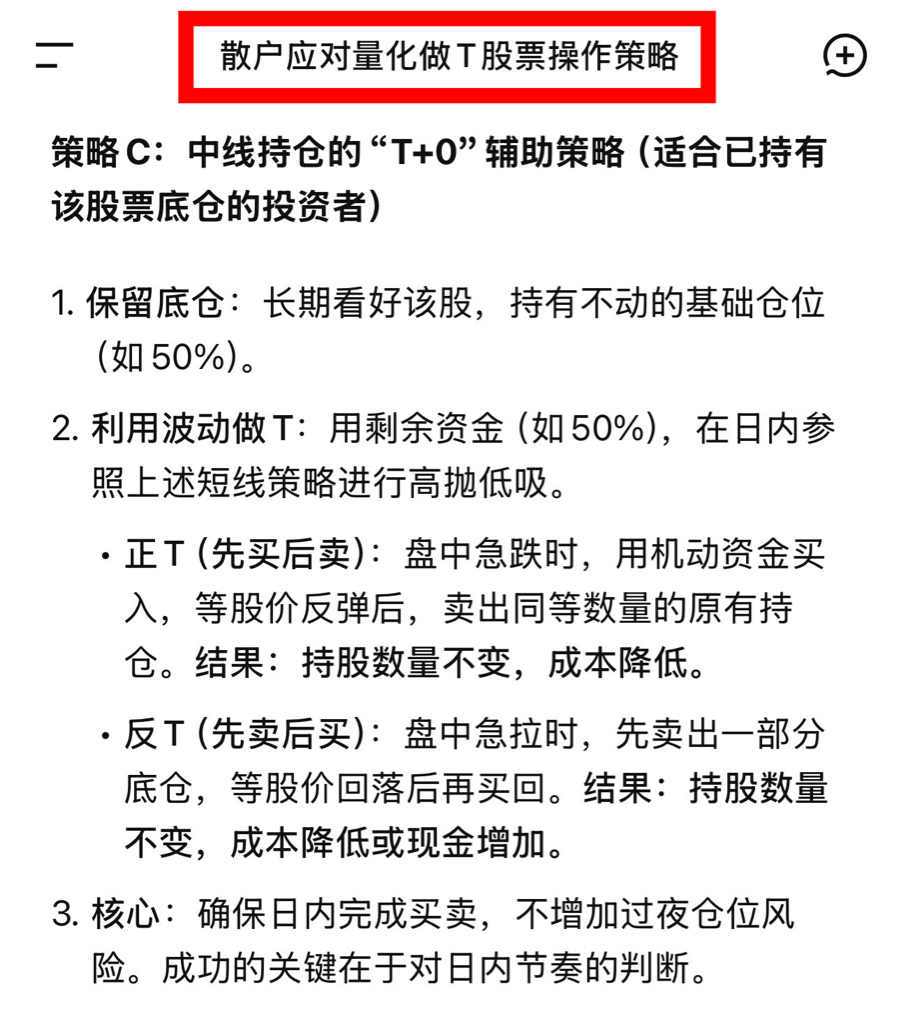 散户应对量化做T股票操作策略

策略C：中线持仓的“T+0”辅助策略（适合已持有该股票底仓的投资者）

1. 保留底仓：长期看好该股，持有不动的基础仓位（如50%）。

2. 利用波动做T：用剩余资金（如50%），在日内参照上述短线策略进行高抛低吸。

• 正T（先买后卖）：盘中急跌时，用机动资金买入，等股价反弹后，卖出同等数量的原有持仓。结果：持股数量不变，成本降低。

• 反T（先卖后买）：盘中急拉时，先卖出一部分底仓，等股价回落后再买回。结果：持股数量不变，成本降低或现金增加。

3. 核心：确保日内完成买卖，不增加过夜仓位风险。成功的关键在于对日内节奏的判断。